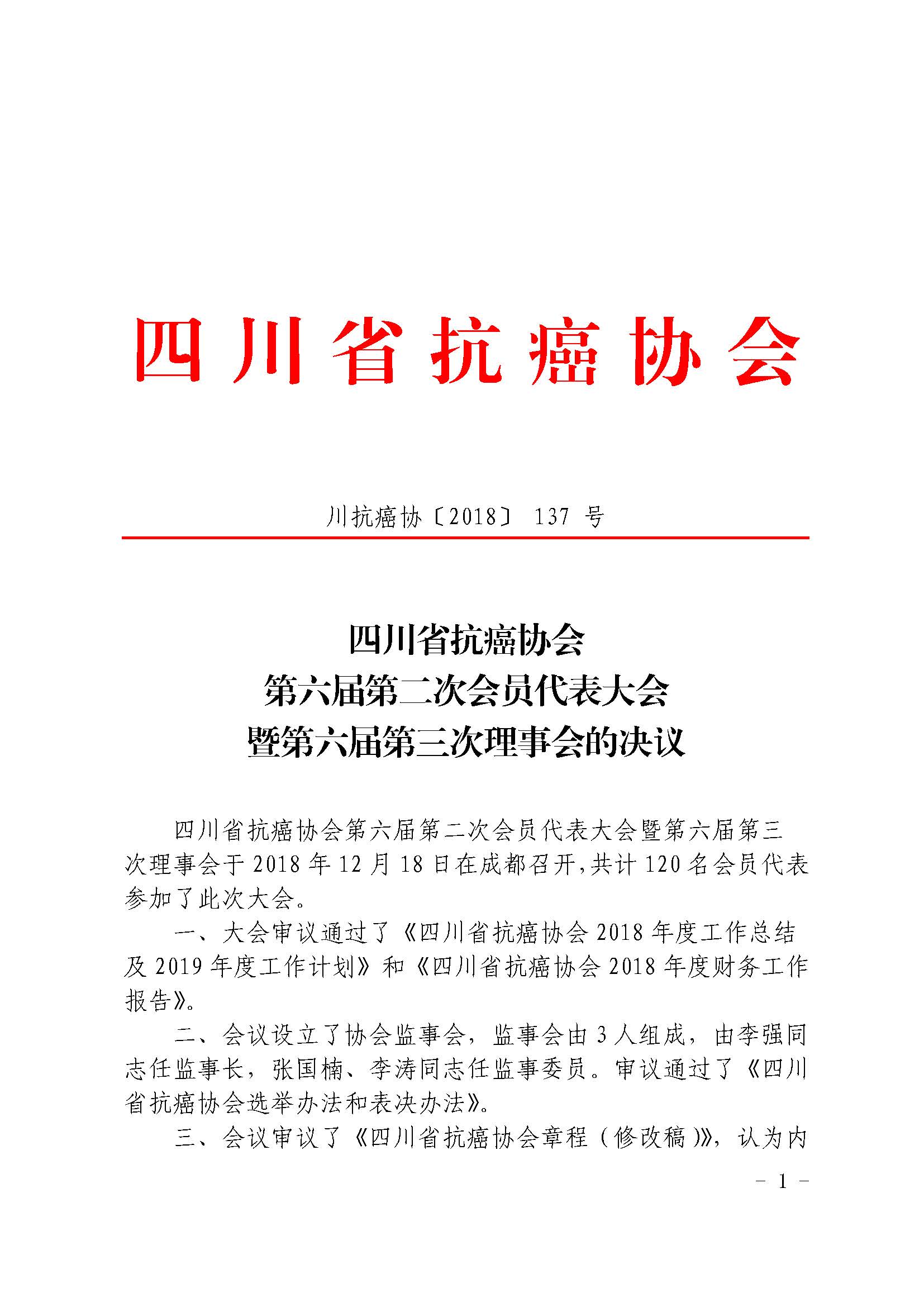 四川省抗癌协会

川抗癌协〔2018〕 137 号

四川省抗癌协会
第六届第二次会员代表大会
暨第六届第三次理事会的决议

四川省抗癌协会第六届第二次会员代表大会暨第六届第三次理事会于 2018 年 12 月 18 日在成都召开,共计 120 名会员代表参加了此次大会。

一、大会审议通过了《四川省抗癌协会 2018 年度工作总结及 2019 年度工作计划》和《四川省抗癌协会 2018 年度财务工作报告》。

二、会议设立了协会监事会，监事会由 3 人组成，由李强同志任监事长，张国楠、李涛同志任监事委员。审议通过了《四川省抗癌协会选举办法和表决办法》。

三、会议审议了《四川省抗癌协会章程（修改稿）》，认为内

- 1 -